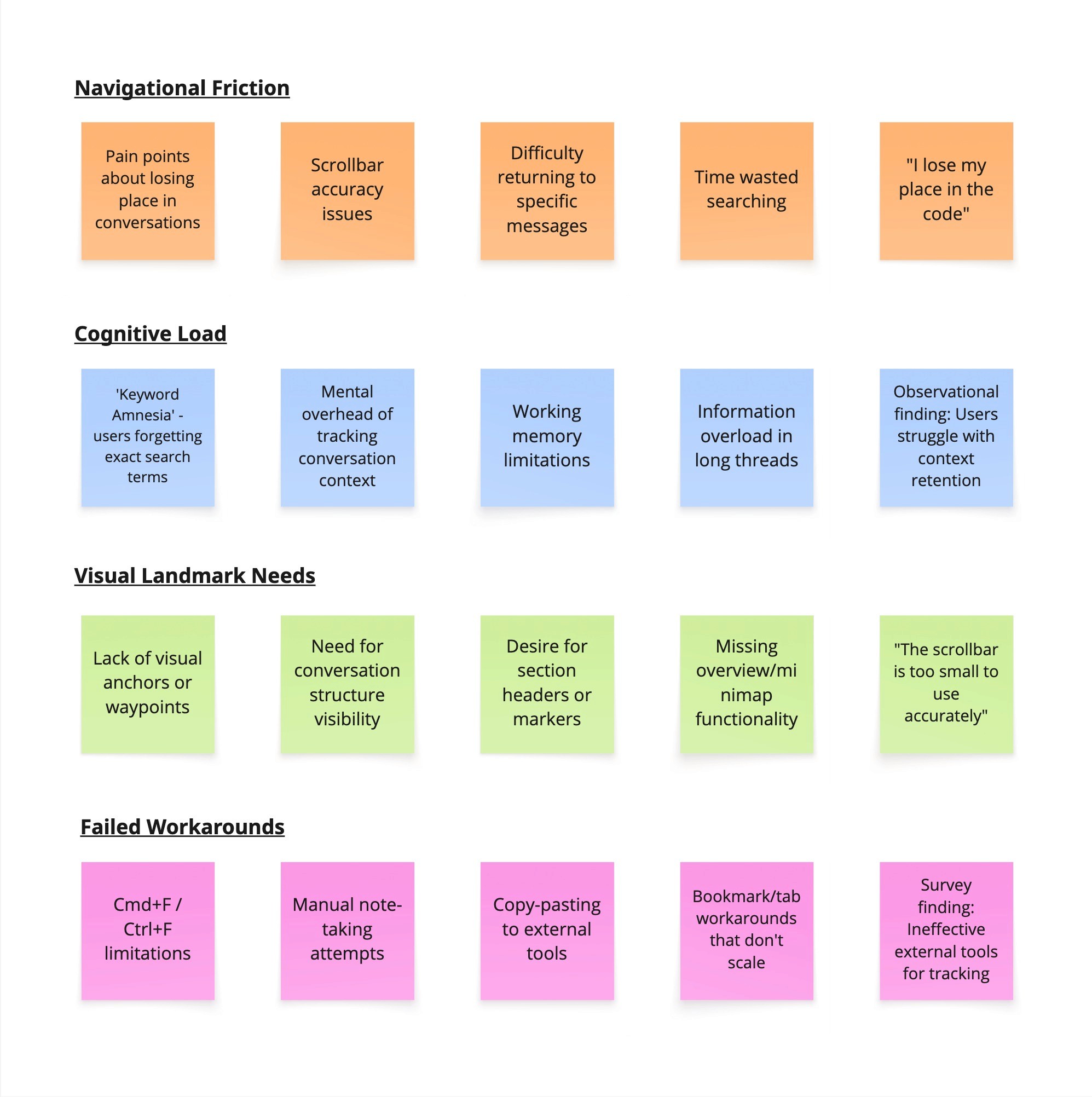 Navigational Friction

Pain points about losing place in conversations

Scrollbar accuracy issues

Difficulty returning to specific messages

Time wasted searching

"I lose my place in the code"

Cognitive Load

'Keyword Amnesia' - users forgetting exact search terms

Mental overhead of tracking conversation context

Working memory limitations

Information overload in long threads

Observational finding: Users struggle with context retention

Visual Landmark Needs

Lack of visual anchors or waypoints

Need for conversation structure visibility

Desire for section headers or markers

Missing overview/minimap functionality

"The scrollbar is too small to use accurately"

Failed Workarounds

Cmd+F / Ctrl+F limitations

Manual note-taking attempts

Copy-pasting to external tools

Bookmark/tab workarounds that don't scale

Survey finding: Ineffective external tools for tracking